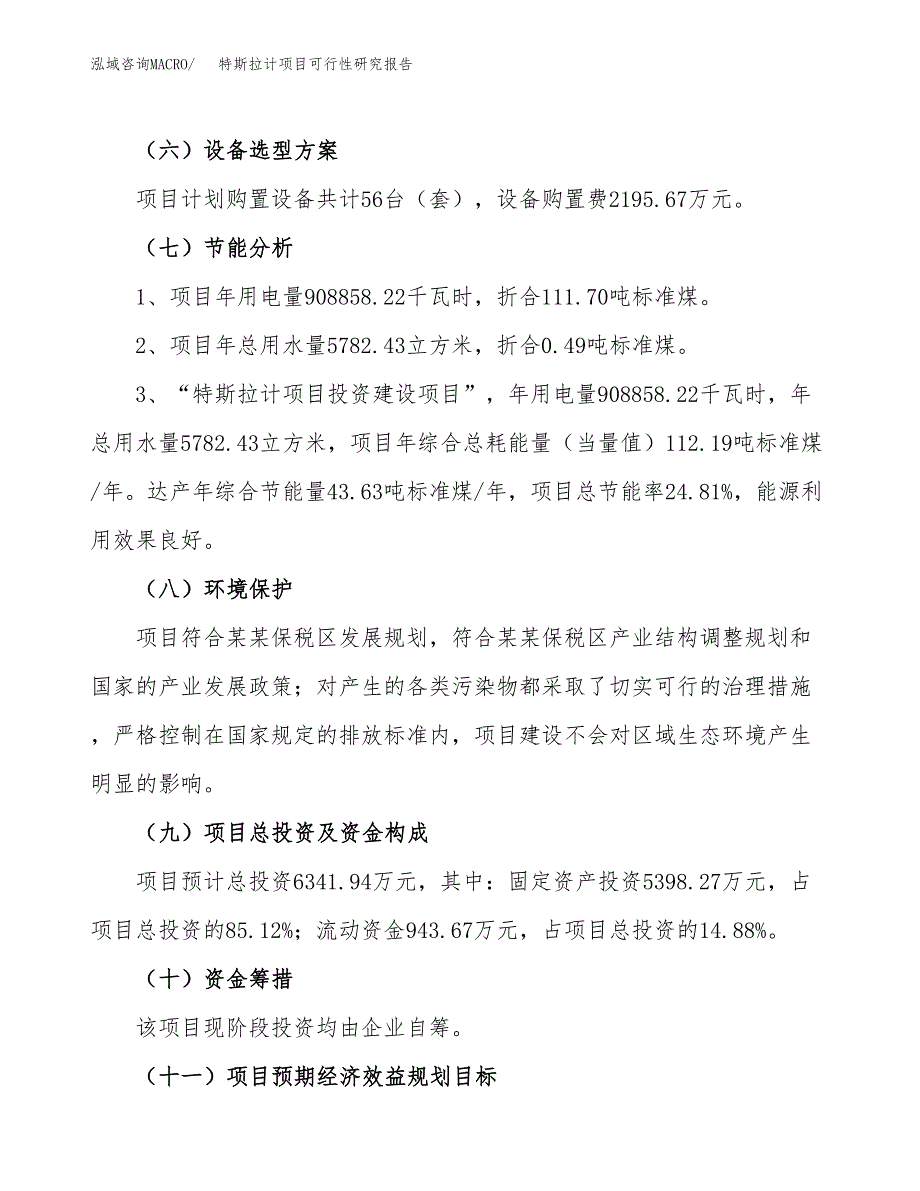 泓域咨询MACRO/ 特斯拉计项目可行性研究报告

（六）设备选型方案

项目计划购置设备共计56台（套），设备购置费2195.67万元。

（七）节能分析

1、项目年用电量908858.22千瓦时，折合111.70吨标准煤。

2、项目年总用水量5782.43立方米，折合0.49吨标准煤。

3、“特斯拉计项目投资建设项目”，年用电量908858.22千瓦时，年总用水量5782.43立方米，项目年综合总耗能量（当量值）112.19吨标准煤/年。达产年综合节能量43.63吨标准煤/年，项目总节能率24.81%，能源利用效果良好。

（八）环境保护

项目符合某某保税区发展规划，符合某某保税区产业结构调整规划和国家的产业发展政策；对产生的各类污染物都采取了切实可行的治理措施，严格控制在国家规定的排放标准内，项目建设不会对区域生态环境产生明显的影响。

（九）项目总投资及资金构成

项目预计总投资6341.94万元，其中：固定资产投资5398.27万元，占项目总投资的85.12%；流动资金943.67万元，占项目总投资的14.88%。

（十）资金筹措

该项目现阶段投资均由企业自筹。

（十一）项目预期经济效益规划目标